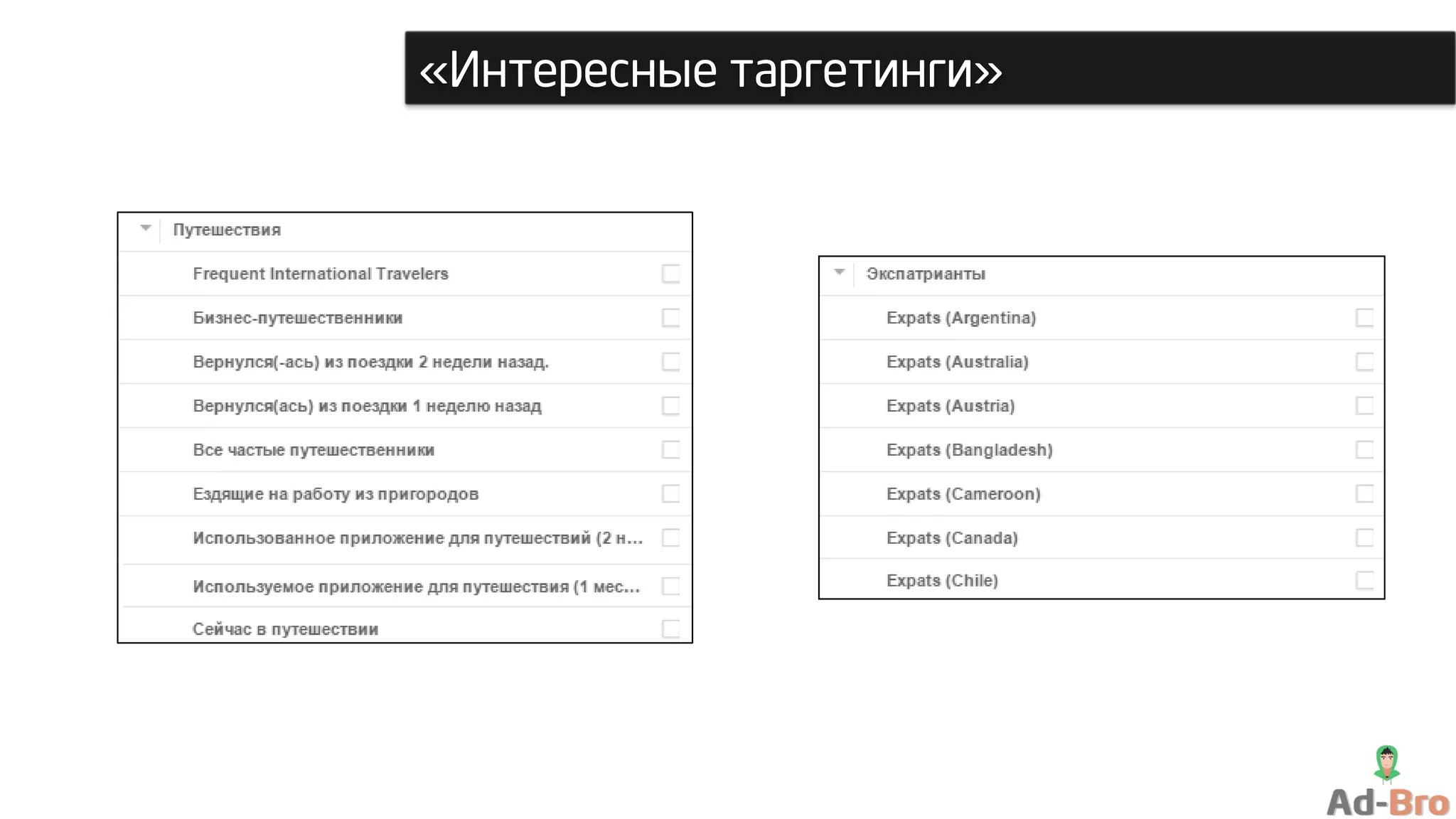 «Интересные таргетинги»

Путешествия

Frequent International Travelers

Бизнес-путешественники

Вернулся(-ась) из поездки 2 недели назад.

Вернулся(ась) из поездки 1 неделю назад

Все частые путешественники

Ездящие на работу из пригородов

Использованное приложение для путешествий (2 н...

Используемое приложение для путешествия (1 мес...

Сейчас в путешествии

Экспатрианты

Expats (Argentina)

Expats (Australia)

Expats (Austria)

Expats (Bangladesh)

Expats (Cameroon)

Expats (Canada)

Expats (Chile)

Ad-Bro